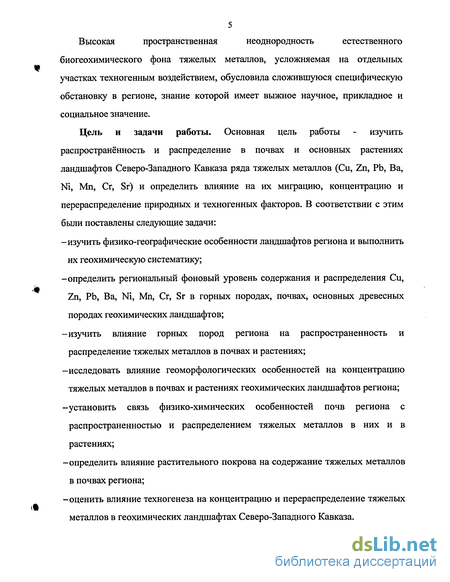 5

Высокая пространственная неоднородность естественного биогеохимического фона тяжелых металлов, усложняемая на отдельных участках техногенным воздействием, обусловила сложившуюся специфическую обстановку в регионе, знание которой имеет выжное научное, прикладное и социальное значение.

**Цель и задачи работы.** Основная цель работы - изучить распространённость и распределение в почвах и основных растениях ландшафтов Северо-Западного Кавказа ряда тяжелых металлов (Cu, Zn, Pb, Ba, Ni, Mn, Cr, Sr) и определить влияние на их миграцию, концентрацию и перераспределение природных и техногенных факторов. В соответствии с этим были поставлены следующие задачи:

– изучить физико-географические особенности ландшафтов региона и выполнить их геохимическую систематику;

– определить региональный фоновый уровень содержания и распределения Cu, Zn, Pb, Ba, Ni, Mn, Cr, Sr в горных породах, почвах, основных древесных породах геохимических ландшафтов;

– изучить влияние горных пород региона на распространенность и распределение тяжелых металлов в почвах и растениях;

– исследовать влияние геоморфологических особенностей на концентрацию тяжелых металлов в почвах и растениях геохимических ландшафтов региона;

– установить связь физико-химических особенностей почв региона с распространенностью и распределением тяжелых металлов в них и в растениях;

– определить влияние растительного покрова на содержание тяжелых металлов в почвах региона;

– оценить влияние техногенеза на концентрацию и перераспределение тяжелых металлов в геохимических ландшафтах Северо-Западного Кавказа.

dsLib.net
библиотека диссертаций